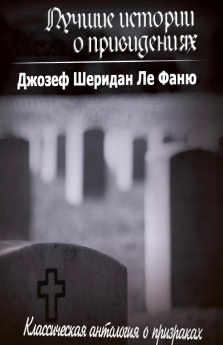 Лучшие истории о привидениях

Джозеф Шеридан Ле Фаню

Классическая антология о призраках